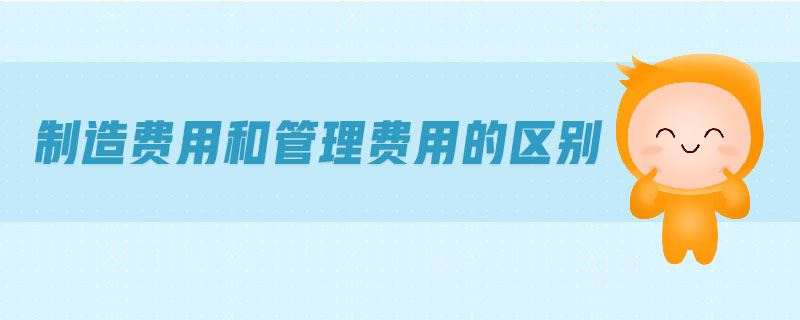 制造费用和管理费用的区别